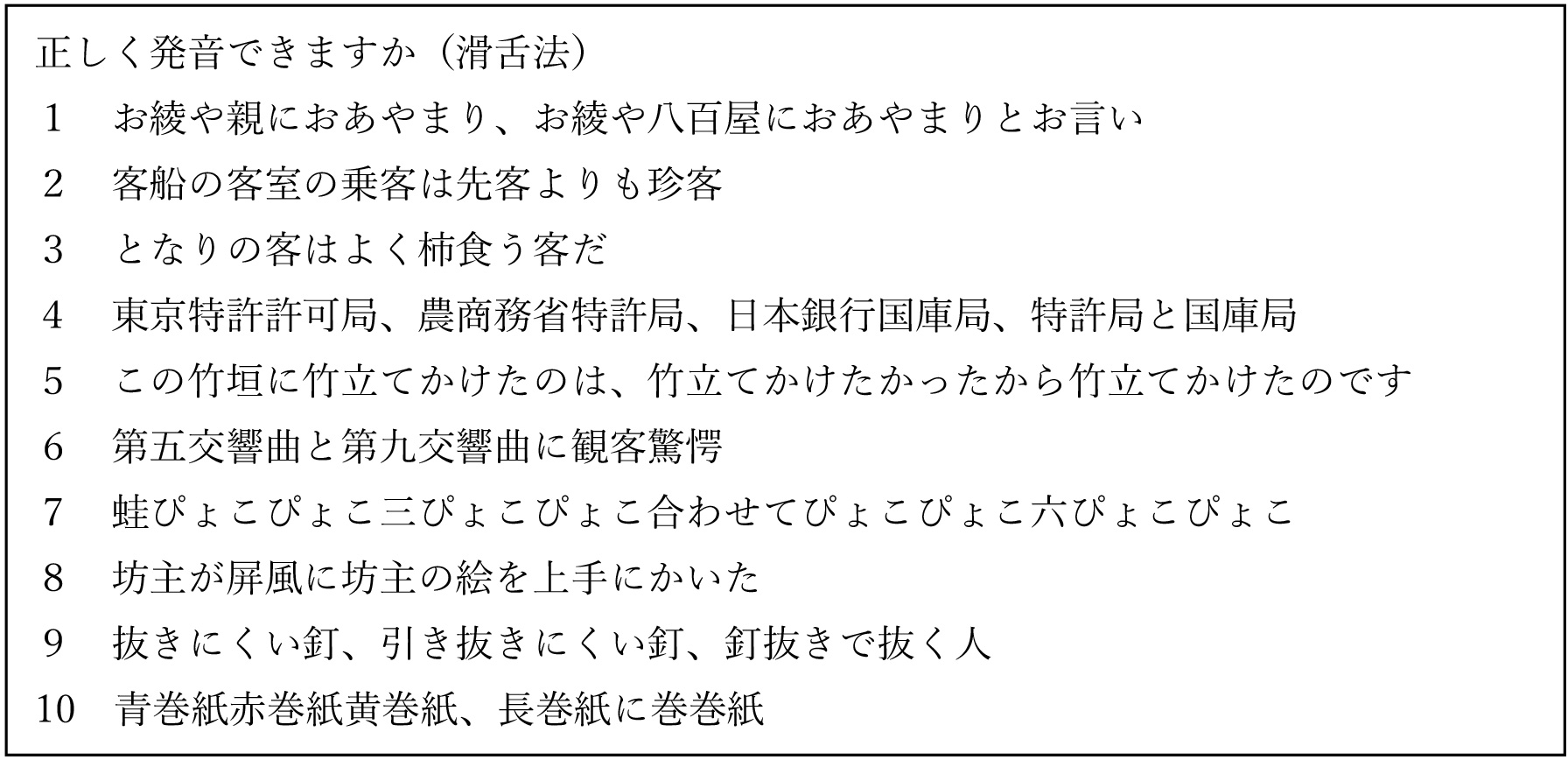 正しく発音できますか（滑舌法）

1 お綾や親におあやまり、お綾や八百屋におあやまりとお言い

2 客船の客室の乗客は先客よりも珍客

3 となりの客はよく柿食う客だ

4 東京特許許可局、農商務省特許局、日本銀行国庫局、特許局と国庫局

5 この竹垣に竹立てかけたのは、竹立てかけたかったから竹立てかけたのです

6 第五交響曲と第九交響曲に観客驚愕

7 蛙ぴょこぴょこ三ぴょこぴょこ合わせてぴょこぴょこ六ぴょこぴょこ

8 坊主が屏風に坊主の絵を上手にかいた

9 抜きにくい釘、引き抜きにくい釘、釘抜きで抜く人

10 青巻紙赤巻紙黄巻紙、長巻紙に巻巻紙